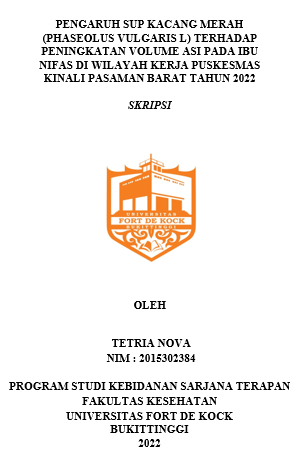 PENGARUH SUP KACANG MERAH (PHASEOLUS VULGARIS L) TERHADAP PENINGKATAN VOLUME ASI PADA IBU NIFAS DI WILAYAH KERJA PUSKESMAS KINALI PASAMAN BARAT TAHUN 2022

SKRIPSI

UNIVERSITAS
FORT DE KOCK
BUKITTINGGI

OLEH

TETRIA NOVA
NIM : 2015302384

PROGRAM STUDI KEBIDANAN SARJANA TERAPAN
FAKULTAS KESEHATAN
UNIVERSITAS FORT DE KOCK
BUKITTINGGI
2022